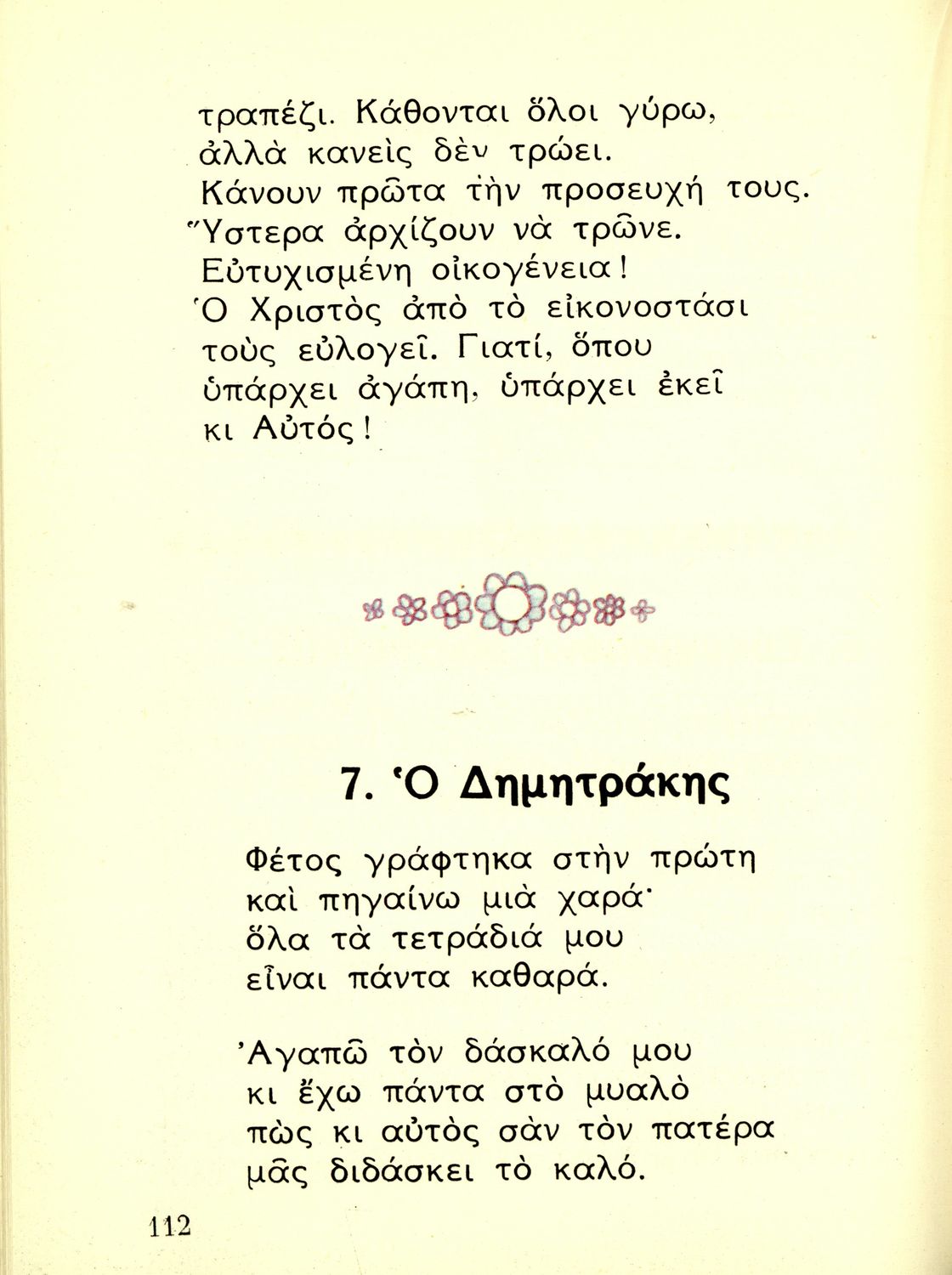 τραπέζι. Κάθονται ὅλοι γύρω, ἀλλὰ κανεὶς δὲν τρώει. Κάνουν πρῶτα τὴν προσευχή τους. Ὕστερα ἀρχίζουν νὰ τρῶνε. Εὐτυχισμένη οἰκογένεια! Ὁ Χριστὸς ἀπὸ τὸ εἰκονοστάσι τοὺς εὐλογεῖ. Γιατί, ὅπου ὑπάρχει ἀγάπη, ὑπάρχει ἐκεῖ κι Αὐτός!

7. Ὁ Δημητράκης

Φέτος γράφτηκα στὴν πρώτη
καὶ πηγαίνω μιὰ χαρά·
ὅλα τὰ τετράδιά μου
εἶναι πάντα καθαρά.

Ἀγαπῶ τὸν δάσκαλό μου
κι ἔχω πάντα στὸ μυαλὸ
πὼς κι αὐτὸς σὰν τὸν πατέρα
μᾶς διδάσκει τὸ καλό.

112